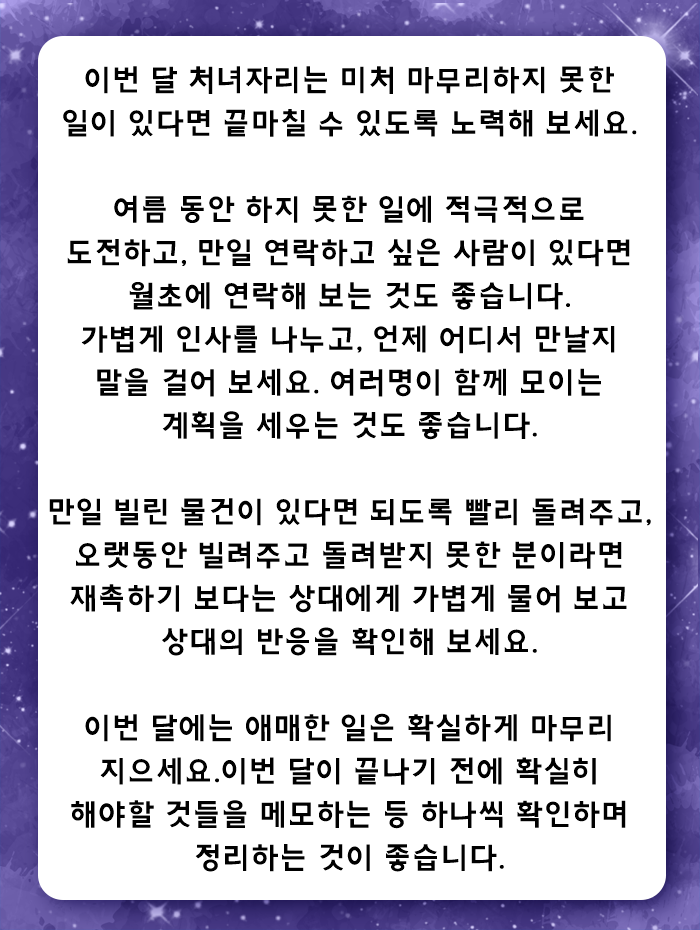 이번 달 처녀자리는 미처 마무리하지 못한 일이 있다면 끝마칠 수 있도록 노력해 보세요.

여름 동안 하지 못한 일에 적극적으로 도전하고, 만일 연락하고 싶은 사람이 있다면 월초에 연락해 보는 것도 좋습니다.
가볍게 인사를 나누고, 언제 어디서 만날지 말을 걸어 보세요. 여러명이 함께 모이는 계획을 세우는 것도 좋습니다.

만일 빌린 물건이 있다면 되도록 빨리 돌려주고, 오랫동안 빌려주고 돌려받지 못한 분이라면 재촉하기 보다는 상대에게 가볍게 물어 보고 상대의 반응을 확인해 보세요.

이번 달에는 애매한 일은 확실하게 마무리 지으세요.이번 달이 끝나기 전에 확실히 해야할 것들을 메모하는 등 하나씩 확인하며 정리하는 것이 좋습니다.